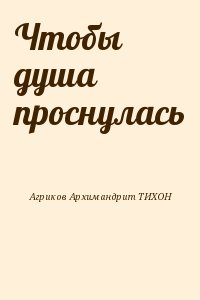 Чтобы душа проснулась

Агриков Архимандрит ТИХОН